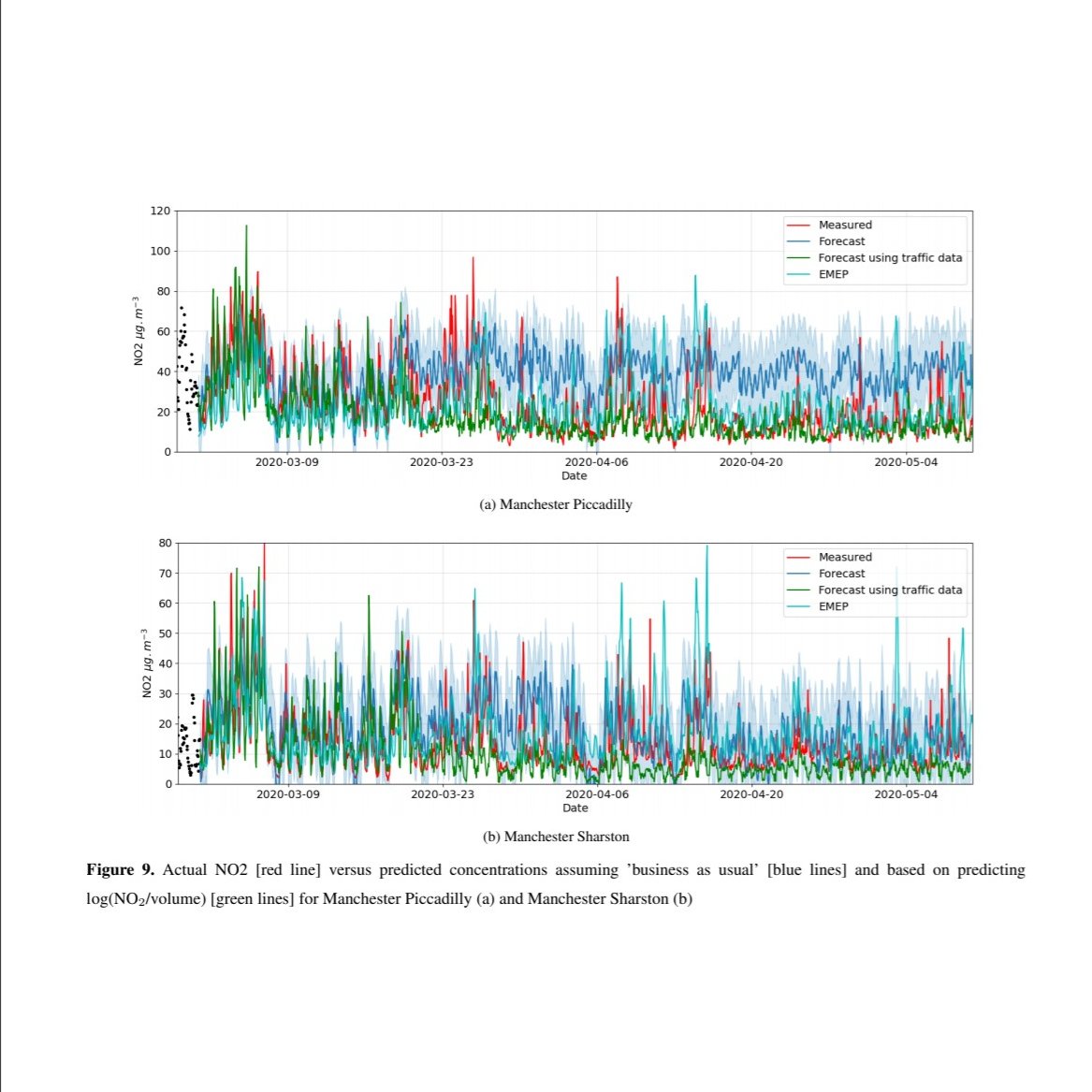 120
100
80
60
40
20
0
NO2 $\mu g.m^{-3}$
Measured
Forecast
Forecast using traffic data
EMEP
2020-03-09
2020-03-23
2020-04-06
2020-04-20
2020-05-04
Date

(a) Manchester Piccadilly

80
70
60
50
40
30
20
10
0
NO2 $\mu g.m^{-3}$
Measured
Forecast
Forecast using traffic data
EMEP
2020-03-09
2020-03-23
2020-04-06
2020-04-20
2020-05-04
Date

(b) Manchester Sharston

**Figure 9.** Actual NO2 [red line] versus predicted concentrations assuming 'business as usual' [blue lines] and based on predicting log($NO_2$/volume) [green lines] for Manchester Piccadilly (a) and Manchester Sharston (b)